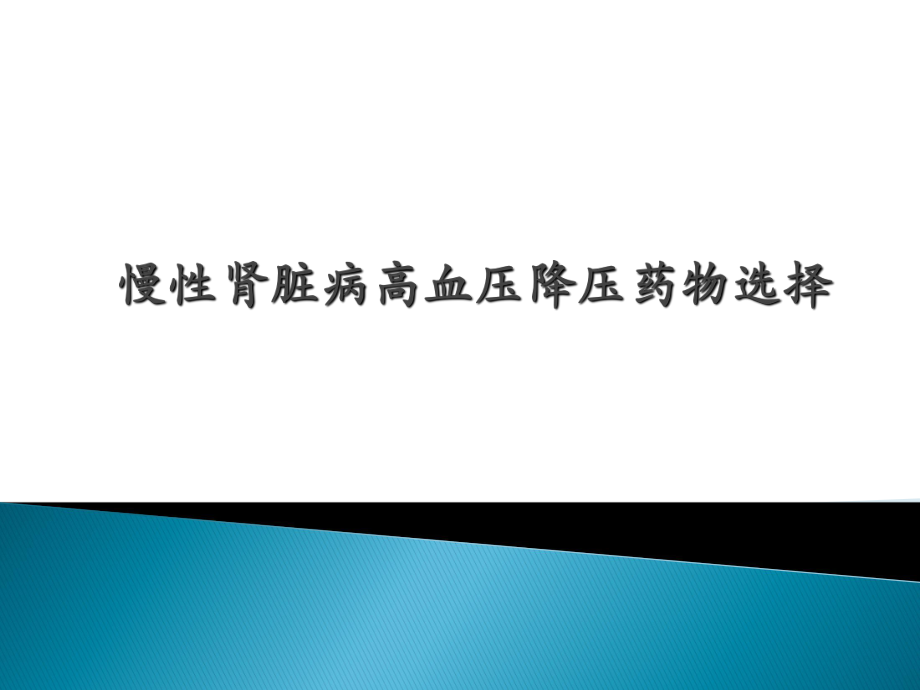 慢性肾脏病高血压降压药物选择